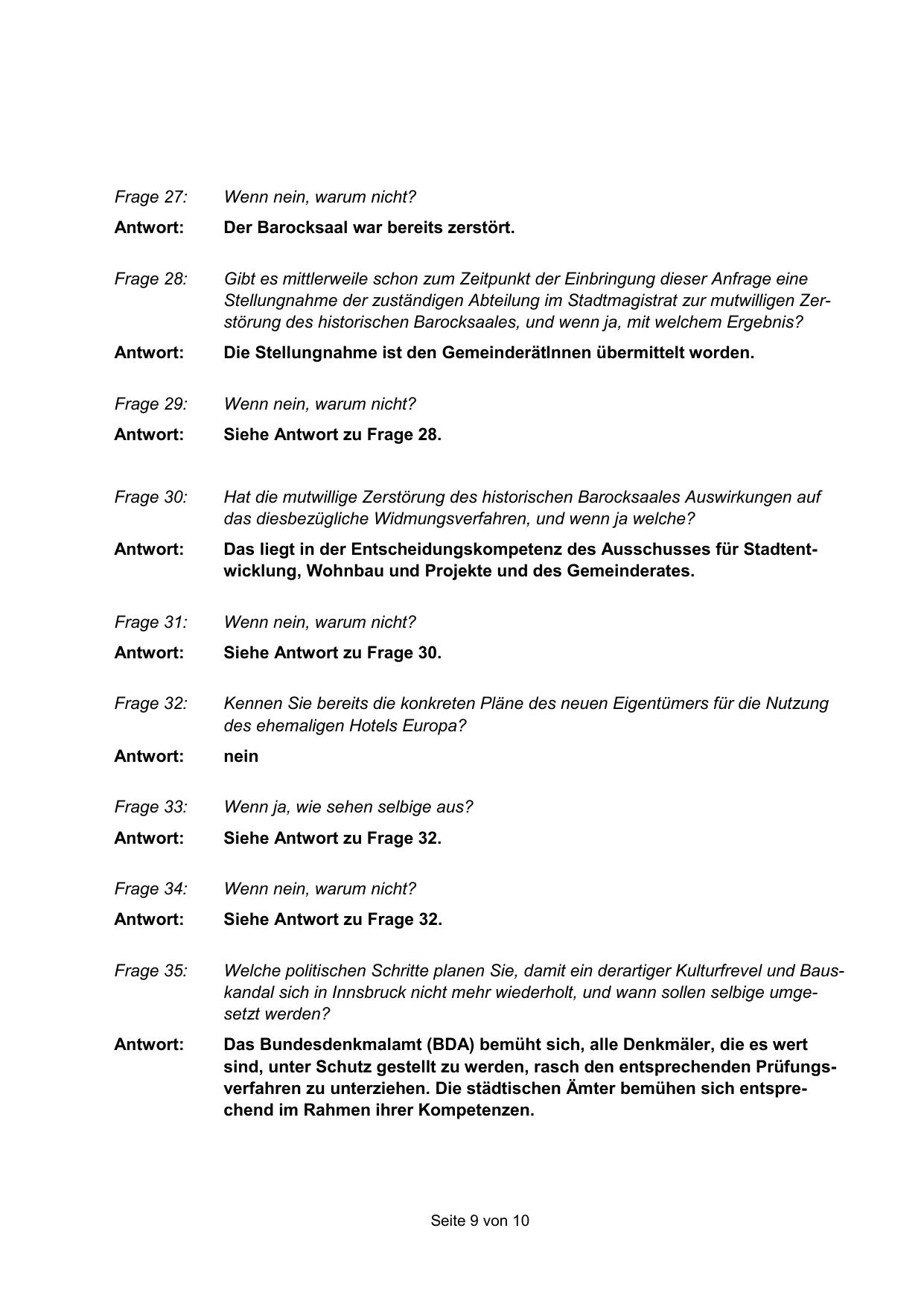 Frage 27: Wenn nein, warum nicht?

Antwort: Der Barocksaal war bereits zerstört.

Frage 28: Gibt es mittlerweile schon zum Zeitpunkt der Einbringung dieser Anfrage eine Stellungnahme der zuständigen Abteilung im Stadtmagistrat zur mutwilligen Zerstörung des historischen Barocksaales, und wenn ja, mit welchem Ergebnis?

Antwort: Die Stellungnahme ist den GemeinderätInnen übermittelt worden.

Frage 29: Wenn nein, warum nicht?

Antwort: Siehe Antwort zu Frage 28.

Frage 30: Hat die mutwillige Zerstörung des historischen Barocksaales Auswirkungen auf das diesbezügliche Widmungsverfahren, und wenn ja welche?

Antwort: Das liegt in der Entscheidungskompetenz des Ausschusses für Stadtentwicklung, Wohnbau und Projekte und des Gemeinderates.

Frage 31: Wenn nein, warum nicht?

Antwort: Siehe Antwort zu Frage 30.

Frage 32: Kennen Sie bereits die konkreten Pläne des neuen Eigentümers für die Nutzung des ehemaligen Hotels Europa?

Antwort: nein

Frage 33: Wenn ja, wie sehen selbige aus?

Antwort: Siehe Antwort zu Frage 32.

Frage 34: Wenn nein, warum nicht?

Antwort: Siehe Antwort zu Frage 32.

Frage 35: Welche politischen Schritte planen Sie, damit ein derartiger Kulturfrevel und Bauskandal sich in Innsbruck nicht mehr wiederholt, und wann sollen selbige umgesetzt werden?

Antwort: Das Bundesdenkmalamt (BDA) bemüht sich, alle Denkmäler, die es wert sind, unter Schutz gestellt zu werden, rasch den entsprechenden Prüfungsverfahren zu unterziehen. Die städtischen Ämter bemühen sich entsprechend im Rahmen ihrer Kompetenzen.

Seite 9 von 10